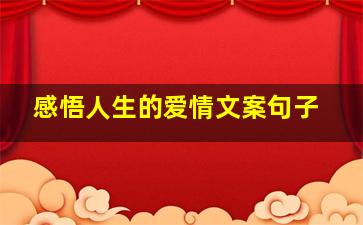 感悟人生的爱情文案句子